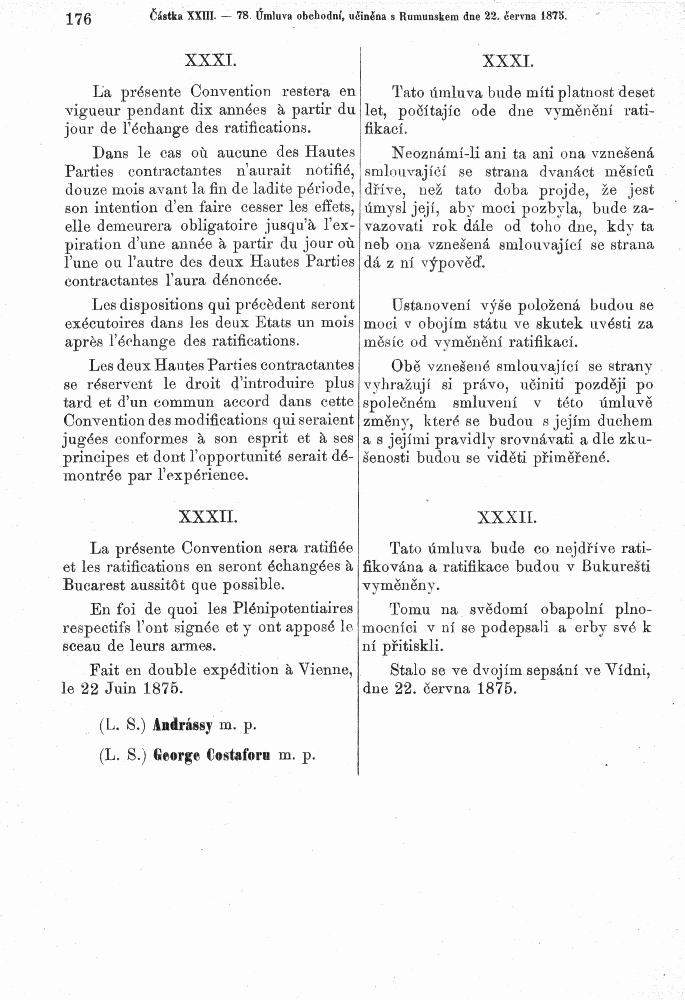 176 Částka XXIII. — 78. Úmluva obchodní, učiněna s Rumunskem dne 22. června 1875.

XXXI.

La présente Convention restera en vigueur pendant dix années à partir du jour de l'échange des ratifications.

Dans le cas où aucune des Hautes Parties contractantes n'aurait notifié, douze mois avant la fin de ladite période, son intention d'en faire cesser les effets, elle demeurera obligatoire jusqu'à l'expiration d'une année à partir du jour où l'une ou l'autre des deux Hautes Parties contractantes l'aura dénoncée.

Les dispositions qui précèdent seront exécutoires dans les deux Etats un mois après l'échange des ratifications.

Les deux Hautes Parties contractantes se réservent le droit d'introduire plus tard et d'un commun accord dans cette Convention des modifications qui seraient jugées conformes à son esprit et à ses principes et dont l'opportunité serait démontrée par l'expérience.

XXXII.

La présente Convention sera ratifiée et les ratifications en seront échangées à Bucarest aussitôt que possible.

En foi de quoi les Plénipotentiaires respectifs l'ont signée et y ont apposé le sceau de leurs armes.

Fait en double expédition à Vienne, le 22 Juin 1875.

(L. S.) Andrássy m. p.

(L. S.) George Costaforu m. p.

XXXI.

Tato úmluva bude míti platnost deset let, počítajíc ode dne vyměnění ratifikací.

Neoznámí-li ani ta ani ona vznešená smlouvající se strana dvanáct měsíců dříve, než tato doba projde, že jest úmysl její, aby moci pozbyla, bude zavazovati rok dále od toho dne, kdy ta neb ona vznešená smlouvající se strana dá z ní výpověď.

Ustanovení výše položená budou se moci v obojím státu ve skutek uvésti za měsíc od vyměnění ratifikací.

Obě vznešené smlouvající se strany vyhražují si právo, učiniti později po společném smluvení v této úmluvě změny, které se budou s jejím duchem a s jejími pravidly srovnávati a dle zkušenosti budou se viděti přiměřené.

XXXII.

Tato úmluva bude co nejdříve ratifikována a ratifikace budou v Bukurešti vyměněny.

Tomu na svědomí obapolní plnomocníci v ní se podepsali a erby své k ní přitiskli.

Stalo se ve dvojím sepsání ve Vídni, dne 22. června 1875.